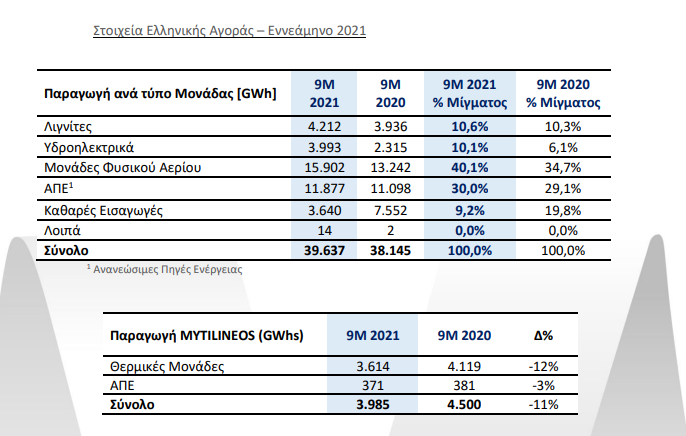 Στοιχεία Ελληνικής Αγοράς – Εννεάμηνο 2021

| Παραγωγή ανά τύπο Μονάδας [GWh] | 9M 2021 | 9M 2020 | 9M 2021 % Μίγματος | 9M 2020 % Μίγματος |
|---|---|---|---|---|
| Λιγνίτες | 4.212 | 3.936 | 10,6% | 10,3% |
| Υδροηλεκτρικά | 3.993 | 2.315 | 10,1% | 6,1% |
| Μονάδες Φυσικού Αερίου | 15.902 | 13.242 | 40,1% | 34,7% |
| ΑΠΕ$^1$ | 11.877 | 11.098 | 30,0% | 29,1% |
| Καθαρές Εισαγωγές | 3.640 | 7.552 | 9,2% | 19,8% |
| Λοιπά | 14 | 2 | 0,0% | 0,0% |
| Σύνολο | 39.637 | 38.145 | 100,0% | 100,0% |

$^1$ Ανανεώσιμες Πηγές Ενέργειας

| Παραγωγή MYTILINEOS (GWhs) | 9M 2021 | 9M 2020 | Δ% |
|---|---|---|---|
| Θερμικές Μονάδες | 3.614 | 4.119 | -12% |
| ΑΠΕ | 371 | 381 | -3% |
| Σύνολο | 3.985 | 4.500 | -11% |